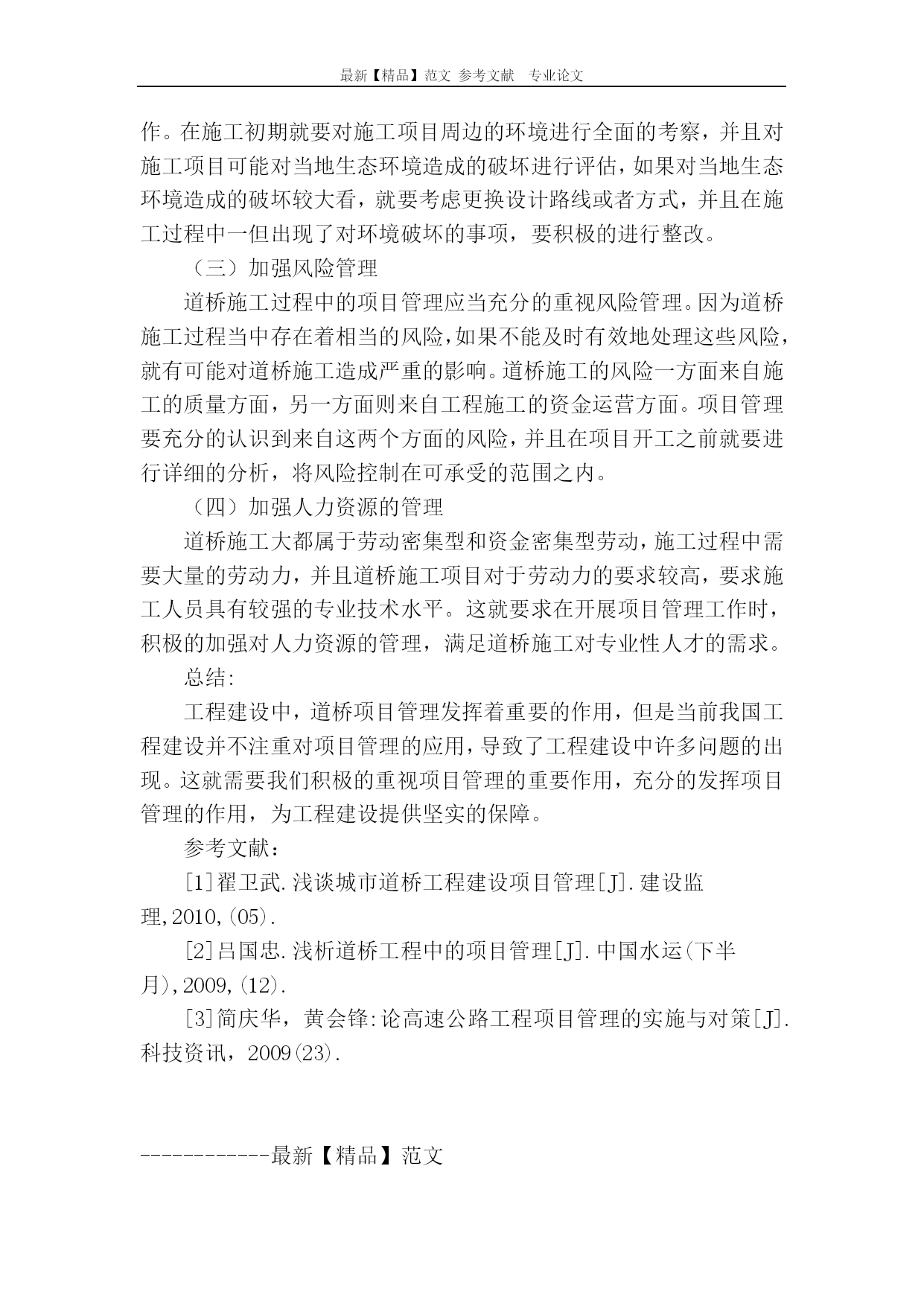 最新【精品】范文 参考文献 专业论文

作。在施工初期就要对施工项目周边的环境进行全面的考察，并且对施工项目可能对当地生态环境造成的破坏进行评估，如果对当地生态环境造成的破坏较大看，就要考虑更换设计路线或者方式，并且在施工过程中一但出现了对环境破坏的事项，要积极的进行整改。

（三）加强风险管理

道桥施工过程中的项目管理应当充分的重视风险管理。因为道桥施工过程当中存在着相当的风险，如果不能及时有效地处理这些风险，就有可能对道桥施工造成严重的影响。道桥施工的风险一方面来自施工的质量方面，另一方面则来自工程施工的资金运营方面。项目管理要充分的认识到来自这两个方面的风险，并且在项目开工之前就要进行详细的分析，将风险控制在可承受的范围之内。

（四）加强人力资源的管理

道桥施工大都属于劳动密集型和资金密集型劳动，施工过程中需要大量的劳动力，并且道桥施工项目对于劳动力的要求较高，要求施工人员具有较强的专业技术水平。这就要求在开展项目管理工作时，积极的加强对人力资源的管理，满足道桥施工对专业性人才的需求。

总结:

工程建设中，道桥项目管理发挥着重要的作用，但是当前我国工程建设并不注重对项目管理的应用，导致了工程建设中许多问题的出现。这就需要我们积极的重视项目管理的重要作用，充分的发挥项目管理的作用，为工程建设提供坚实的保障。

参考文献：

[1]翟卫武.浅谈城市道桥工程建设项目管理[J].建设监理,2010,(05).

[2]吕国忠.浅析道桥工程中的项目管理[J].中国水运(下半月),2009,(12).

[3]简庆华，黄会锋:论高速公路工程项目管理的实施与对策[J].科技资讯，2009(23).

------------最新【精品】范文